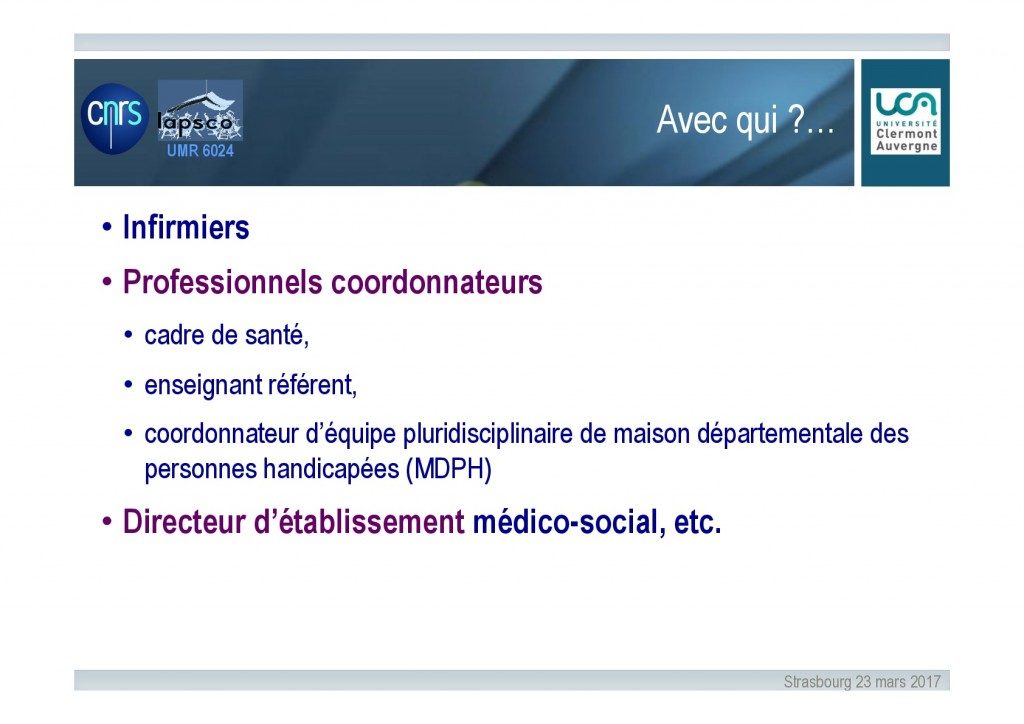 cnrs lapsco UMR 6024

Avec qui ?…

UCA UNIVERSITÉ Clermont Auvergne

• Infirmiers

• Professionnels coordonnateurs

• cadre de santé,

• enseignant référent,

• coordonnateur d'équipe pluridisciplinaire de maison départementale des personnes handicapées (MDPH)

• Directeur d'établissement médico-social, etc.

Strasbourg 23 mars 2017